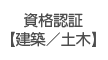 資格認証
【建築／土木】